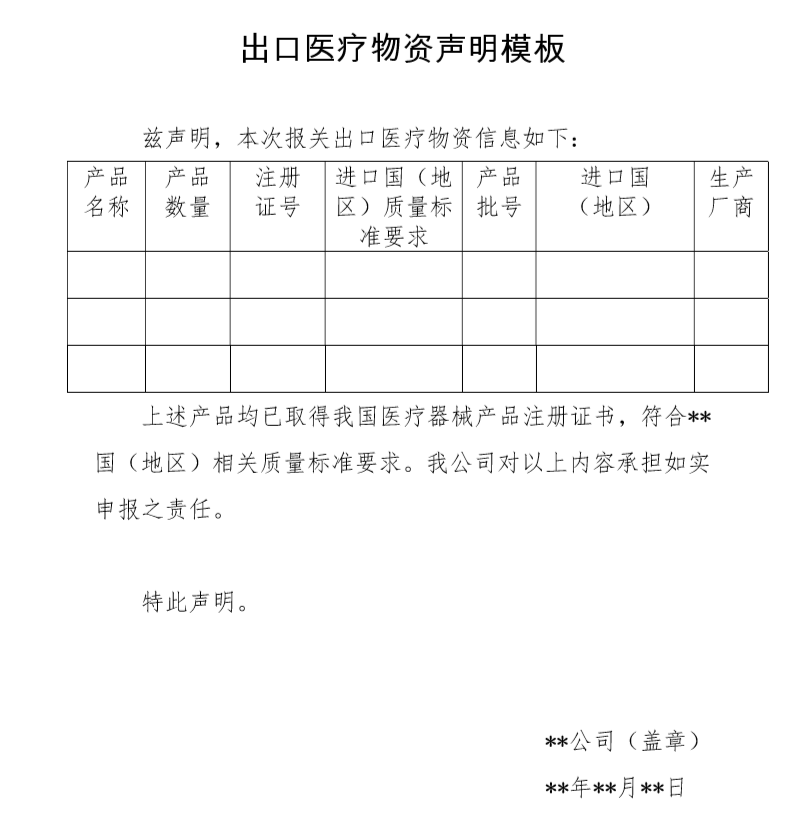 出口医疗物资声明模板

兹声明，本次报关出口医疗物资信息如下：

| 产品名称 | 产品数量 | 注册证号 | 进口国（地区）质量标准要求 | 产品批号 | 进口国（地区） | 生产厂商 |
|---|---|---|---|---|---|---|
| | | | | | | |
| | | | | | | |
| | | | | | | |

上述产品均已取得我国医疗器械产品注册证书，符合**国（地区）相关质量标准要求。我公司对以上内容承担如实申报之责任。

特此声明。

**公司（盖章）

**年**月**日